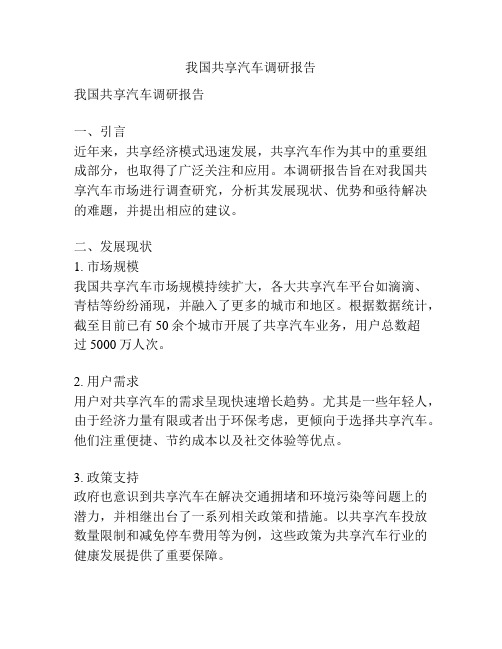 我国共享汽车调研报告

我国共享汽车调研报告

一、引言
近年来，共享经济模式迅速发展，共享汽车作为其中的重要组成部分，也取得了广泛关注和应用。本调研报告旨在对我国共享汽车市场进行调查研究，分析其发展现状、优势和亟待解决的难题，并提出相应的建议。

二、发展现状
1. 市场规模
我国共享汽车市场规模持续扩大，各大共享汽车平台如滴滴、青桔等纷纷涌现，并融入了更多的城市和地区。根据数据统计，截至目前已有 50 余个城市开展了共享汽车业务，用户总数超过 5000 万人次。

2. 用户需求
用户对共享汽车的需求呈现快速增长趋势。尤其是一些年轻人，由于经济力量有限或者出于环保考虑，更倾向于选择共享汽车。他们注重便捷、节约成本以及社交体验等优点。

3. 政策支持
政府也意识到共享汽车在解决交通拥堵和环境污染等问题上的潜力，并相继出台了一系列相关政策和措施。以共享汽车投放数量限制和减免停车费用等为例，这些政策为共享汽车行业的健康发展提供了重要保障。